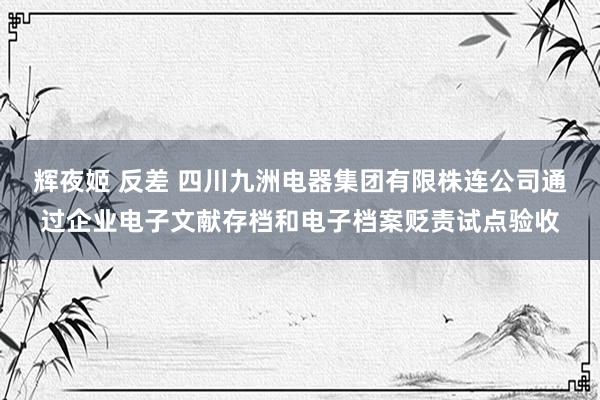 辉夜姬 反差 四川九洲电器集团有限株连公司通过企业电子文献存档和电子档案贬责试点验收